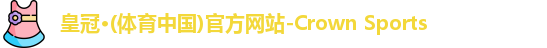 皇冠•(体育中国)官方网站-Crown Sports